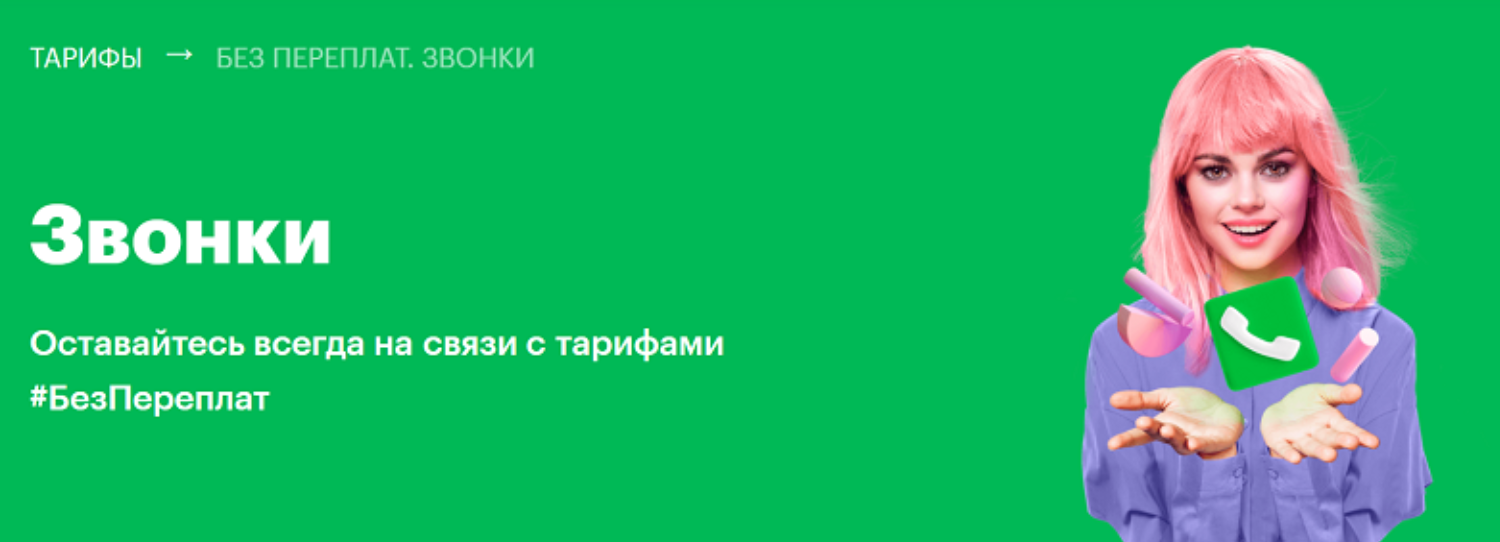 ТАРИФЫ → БЕЗ ПЕРЕПЛАТ. ЗВОНКИ

Звонки

Оставайтесь всегда на связи с тарифами #БезПереплат